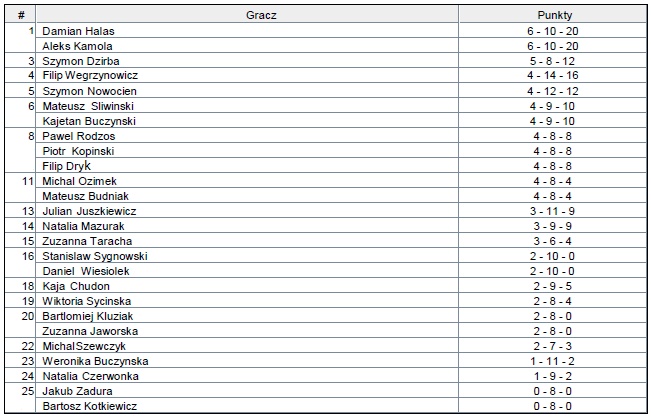 | # | Gracz | Punkty |
|---|---|---|
| 1 | Damian Halas | 6 - 10 - 20 |
| | Aleks Kamola | 6 - 10 - 20 |
| 3 | Szymon Dzirba | 5 - 8 - 12 |
| 4 | Filip Wegrzynowicz | 4 - 14 - 16 |
| 5 | Szymon Nowocien | 4 - 12 - 12 |
| 6 | Mateusz Sliwinski | 4 - 9 - 10 |
| | Kajetan Buczynski | 4 - 9 - 10 |
| 8 | Pawel Rodzos | 4 - 8 - 8 |
| | Piotr Kopinski | 4 - 8 - 8 |
| | Filip Dryk | 4 - 8 - 8 |
| 11 | Michal Ozimek | 4 - 8 - 4 |
| | Mateusz Budniak | 4 - 8 - 4 |
| 13 | Julian Juszkiewicz | 3 - 11 - 9 |
| 14 | Natalia Mazurak | 3 - 9 - 9 |
| 15 | Zuzanna Taracha | 3 - 6 - 4 |
| 16 | Stanislaw Sygnowski | 2 - 10 - 0 |
| | Daniel Wiesiolek | 2 - 10 - 0 |
| 18 | Kaja Chudon | 2 - 9 - 5 |
| 19 | Wiktoria Sycinska | 2 - 8 - 4 |
| 20 | Bartlomiej Kluziak | 2 - 8 - 0 |
| | Zuzanna Jaworska | 2 - 8 - 0 |
| 22 | MichalSzewczyk | 2 - 7 - 3 |
| 23 | Weronika Buczynska | 1 - 11 - 2 |
| 24 | Natalia Czerwonka | 1 - 9 - 2 |
| 25 | Jakub Zadura | 0 - 8 - 0 |
| | Bartosz Kotkiewicz | 0 - 8 - 0 |